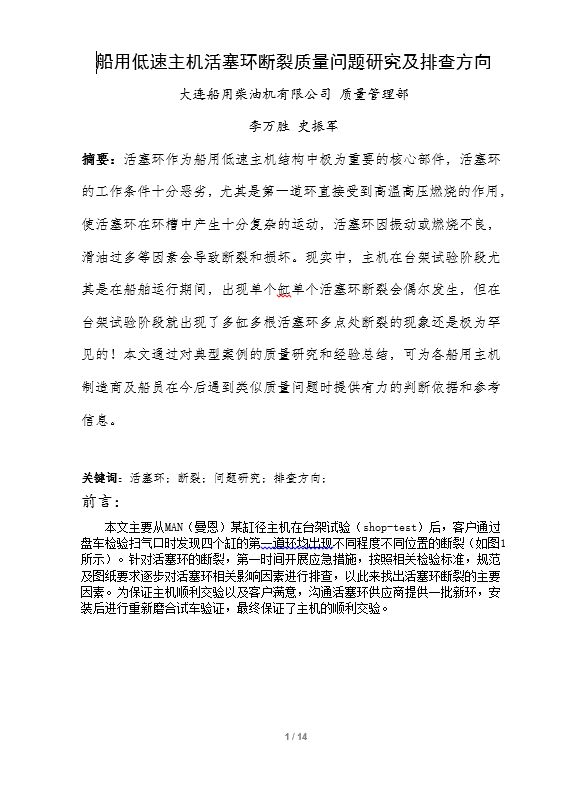 船用低速主机活塞环断裂质量问题研究及排查方向

大连船用柴油机有限公司 质量管理部

李万胜 史振军

摘要：活塞环作为船用低速主机结构中极为重要的核心部件，活塞环的工作条件十分恶劣，尤其是第一道环直接受到高温高压燃烧的作用，使活塞环在环槽中产生十分复杂的运动，活塞环因振动或燃烧不良，滑油过多等因素会导致断裂和损坏。现实中，主机在台架试验阶段尤其是在船舶运行期间，出现单个缸单个活塞环断裂会偶尔发生，但在台架试验阶段就出现了多缸多根活塞环多点处断裂的现象还是极为罕见的！本文通过对典型案例的质量研究和经验总结，可为各船用主机制造商及船员在今后遇到类似质量问题时提供有力的判断依据和参考信息。

关键词：活塞环；断裂；问题研究；排查方向；

前言：

本文主要从MAN（曼恩）某缸径主机在台架试验（shop-test）后，客户通过盘车检验扫气口时发现四个缸的第一道环均出现不同程度不同位置的断裂（如图1所示）。针对活塞环的断裂，第一时间开展应急措施，按照相关检验标准，规范及图纸要求逐步对活塞环相关影响因素进行排查，以此来找出活塞环断裂的主要因素。为保证主机顺利交验以及客户满意，沟通活塞环供应商提供一批新环，安装后进行重新磨合试车验证，最终保证了主机的顺利交验。

1 / 14